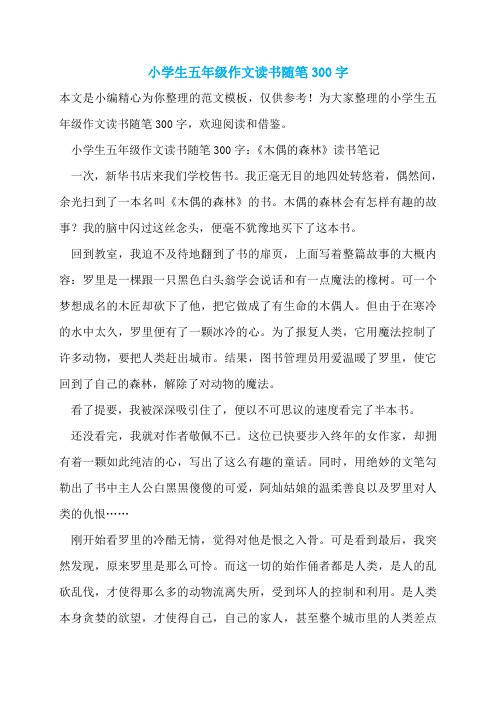 小学生五年级作文读书随笔300字

本文是小编精心为你整理的范文模板，仅供参考！为大家整理的小学生五年级作文读书随笔300字，欢迎阅读和借鉴。

小学生五年级作文读书随笔300字：《木偶的森林》读书笔记

一次，新华书店来我们学校售书。我正毫无目的地四处转悠着，偶然间，余光扫到了一本名叫《木偶的森林》的书。木偶的森林会有怎样有趣的故事？我的脑中闪过这丝念头，便毫不犹豫地买下了这本书。

回到教室，我迫不及待地翻到了书的扉页，上面写着整篇故事的大概内容：罗里是一棵跟一只黑色白头翁学会说话和有一点魔法的橡树。可一个梦想成名的木匠却砍下了他，把它做成了有生命的木偶人。但由于在寒冷的水中太久，罗里便有了一颗冰冷的心。为了报复人类，它用魔法控制了许多动物，要把人类赶出城市。结果，图书管理员用爱温暖了罗里，使它回到了自己的森林，解除了对动物的魔法。

看了提要，我被深深吸引住了，便以不可思议的速度看完了半本书。

还没看完，我就对作者敬佩不已。这位已快要步入终年的女作家，却拥有着一颗如此纯洁的心，写出了这么有趣的童话。同时，用绝妙的文笔勾勒出了书中主人公白黑黑傻傻的可爱，阿灿姑娘的温柔善良以及罗里对人类的仇恨……

刚开始看罗里的冷酷无情，觉得对他是恨之入骨。可是看到最后，我突然发现，原来罗里是那么可怜。而这一切的始作俑者都是人类，是人的乱砍乱伐，才使得那么多的动物流离失所，受到坏人的控制和利用。是人类本身贪婪的欲望，才使得自己，自己的家人，甚至整个城市里的人类差点